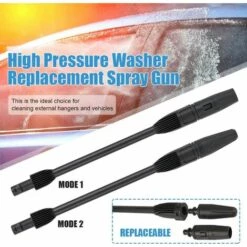 High Pressure Washer Replacement Spray Gun

This is the ideal choice for cleaning external hangers and vehicles

MODE 1

MODE 2

REPLACEABLE